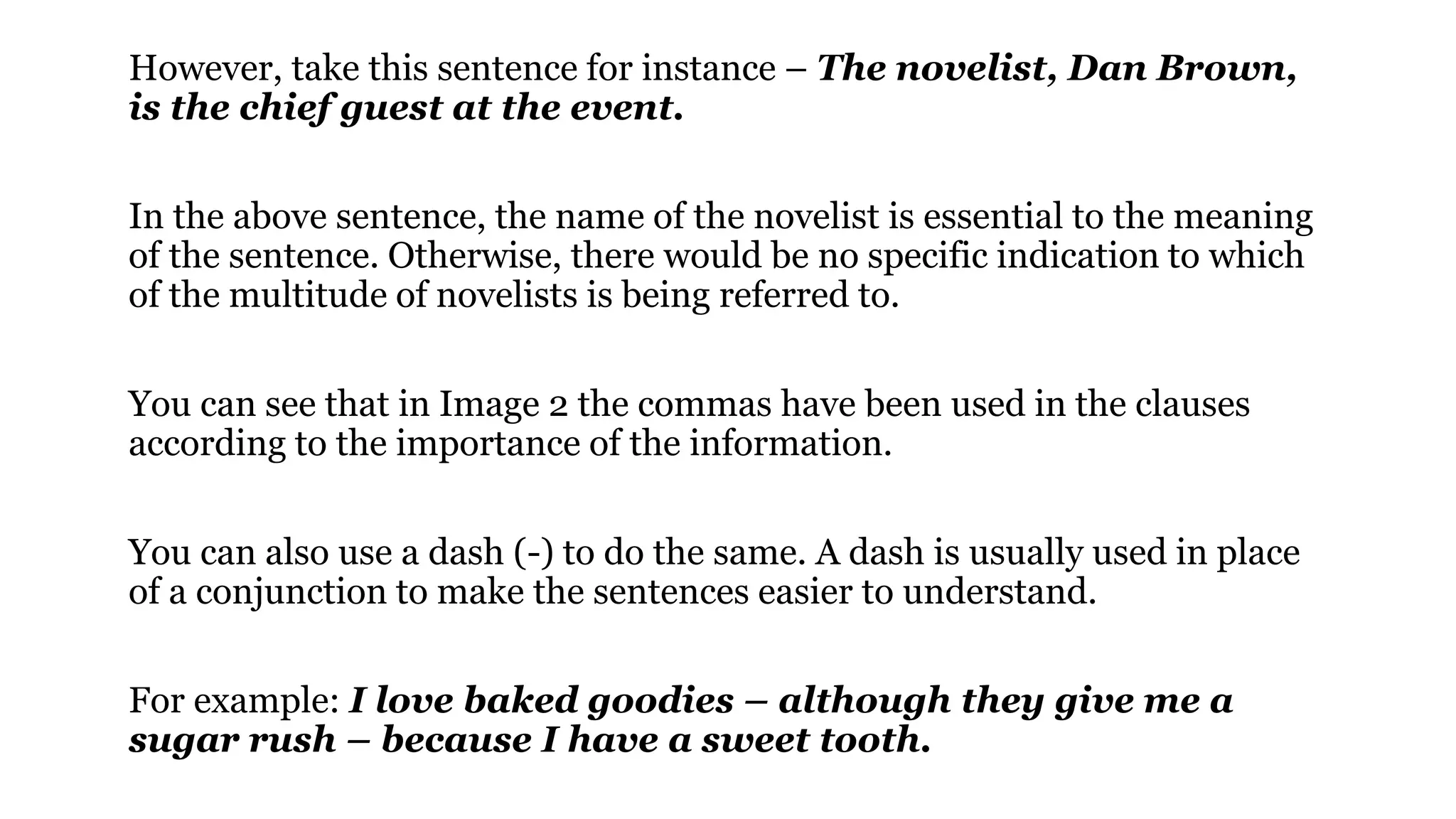 However, take this sentence for instance – The novelist, Dan Brown, is the chief guest at the event.

In the above sentence, the name of the novelist is essential to the meaning of the sentence. Otherwise, there would be no specific indication to which of the multitude of novelists is being referred to.

You can see that in Image 2 the commas have been used in the clauses according to the importance of the information.

You can also use a dash (-) to do the same. A dash is usually used in place of a conjunction to make the sentences easier to understand.

For example: I love baked goodies – although they give me a sugar rush – because I have a sweet tooth.